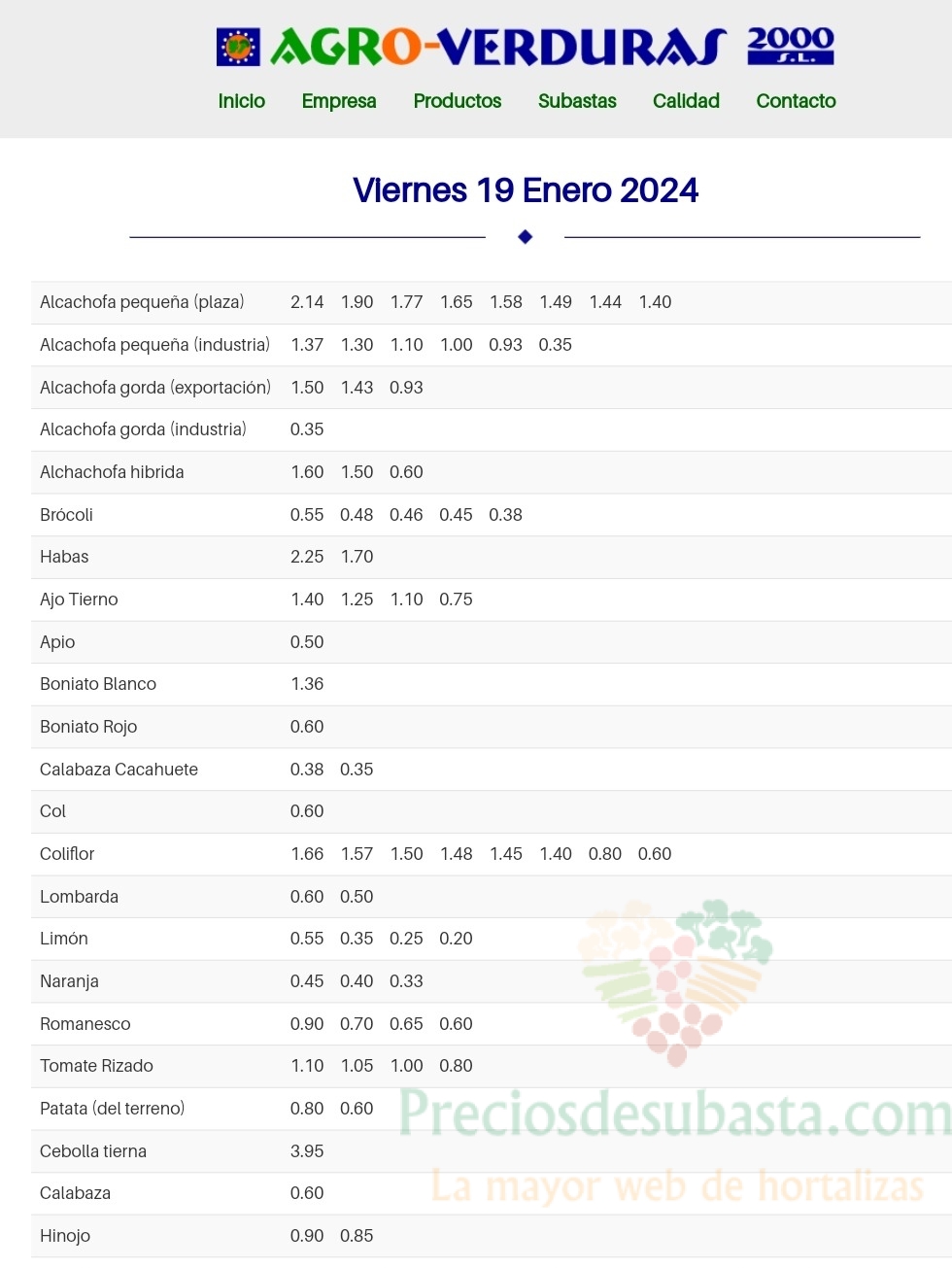 AGRO-VERDURAS 2000 S.L.

Inicio Empresa Productos Subastas Calidad Contacto

Viernes 19 Enero 2024

| | | | | | | | | |
|---|---|---|---|---|---|---|---|---|
| Alcachofa pequeña (plaza) | 2.14 | 1.90 | 1.77 | 1.65 | 1.58 | 1.49 | 1.44 | 1.40 |
| Alcachofa pequeña (industria) | 1.37 | 1.30 | 1.10 | 1.00 | 0.93 | 0.35 | | |
| Alcachofa gorda (exportación) | 1.50 | 1.43 | 0.93 | | | | | |
| Alcachofa gorda (industria) | 0.35 | | | | | | | |
| Alchachofa hibrida | 1.60 | 1.50 | 0.60 | | | | | |
| Brócoli | 0.55 | 0.48 | 0.46 | 0.45 | 0.38 | | | |
| Habas | 2.25 | 1.70 | | | | | | |
| Ajo Tierno | 1.40 | 1.25 | 1.10 | 0.75 | | | | |
| Apio | 0.50 | | | | | | | |
| Boniato Blanco | 1.36 | | | | | | | |
| Boniato Rojo | 0.60 | | | | | | | |
| Calabaza Cacahuete | 0.38 | 0.35 | | | | | | |
| Col | 0.60 | | | | | | | |
| Coliflor | 1.66 | 1.57 | 1.50 | 1.48 | 1.45 | 1.40 | 0.80 | 0.60 |
| Lombarda | 0.60 | 0.50 | | | | | | |
| Limón | 0.55 | 0.35 | 0.25 | 0.20 | | | | |
| Naranja | 0.45 | 0.40 | 0.33 | | | | | |
| Romanesco | 0.90 | 0.70 | 0.65 | 0.60 | | | | |
| Tomate Rizado | 1.10 | 1.05 | 1.00 | 0.80 | | | | |
| Patata (del terreno) | 0.80 | 0.60 | | | | | | |
| Cebolla tierna | 3.95 | | | | | | | |
| Calabaza | 0.60 | | | | | | | |
| Hinojo | 0.90 | 0.85 | | | | | | |

Preciosdesubasta.com
La mayor web de hortalizas